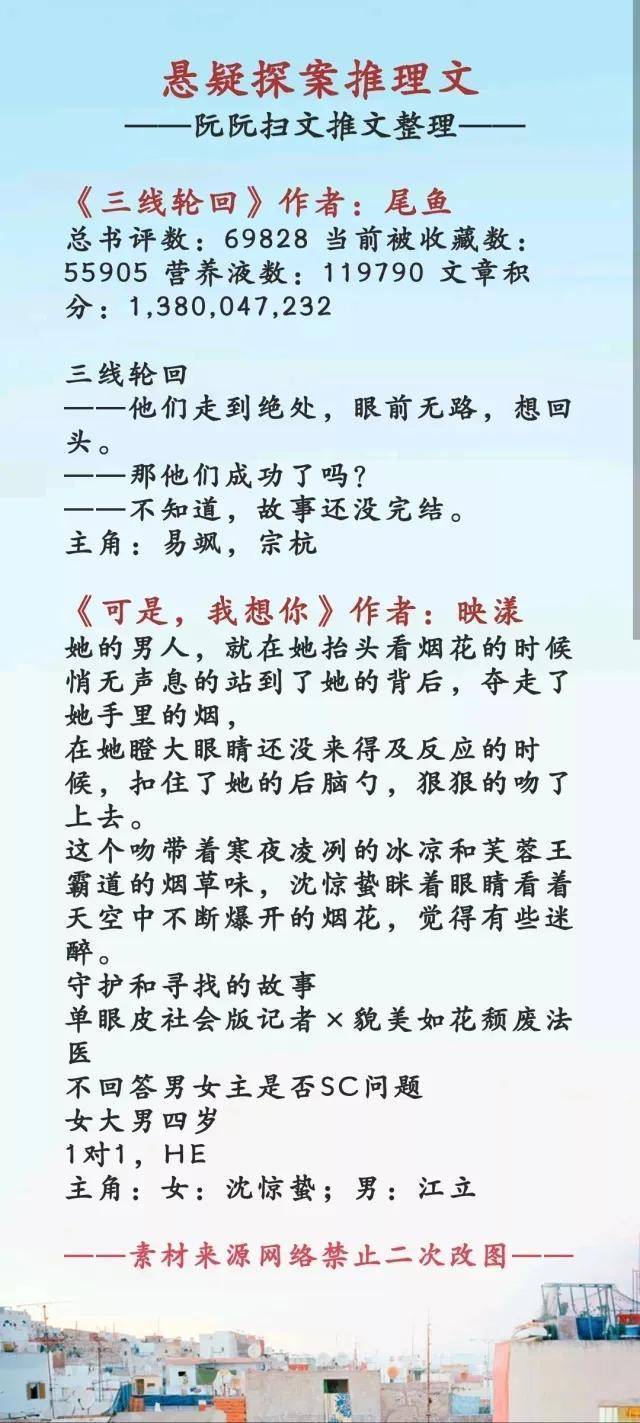 悬疑探案推理文
——阮阮扫文推文整理——

《三线轮回》作者：尾鱼
总书评数：69828 当前被收藏数：55905 营养液数：119790 文章积分：1,380,047,232

三线轮回
——他们走到绝处，眼前无路，想回头。
——那他们成功了吗？
——不知道，故事还没完结。
主角：易飒，宗杭

《可是，我想你》作者：映漾
她的男人，就在她抬头看烟花的时候悄无声息的站到了她的背后，夺走了她手里的烟，
在她瞪大眼睛还没来得及反应的时候，扣住了她的后脑勺，狠狠的吻了上去。
这个吻带着寒夜凌冽的冰凉和芙蓉王霸道的烟草味，沈惊蛰眯着眼睛看着天空中不断爆开的烟花，觉得有些迷醉。
守护和寻找的故事
单眼皮社会版记者×貌美如花颓废法医
不回答男女主是否SC问题
女大男四岁
1对1，HE
主角：女：沈惊蛰；男：江立

——素材来源网络禁止二次改图——